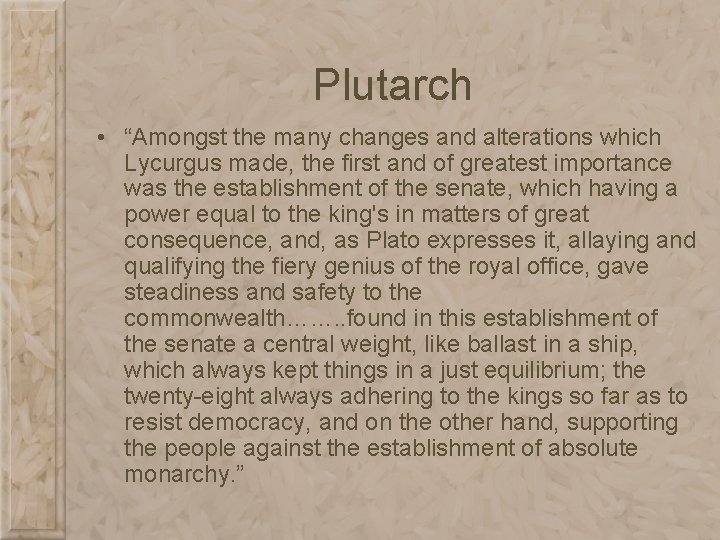 Plutarch

• “Amongst the many changes and alterations which Lycurgus made, the first and of greatest importance was the establishment of the senate, which having a power equal to the king's in matters of great consequence, and, as Plato expresses it, allaying and qualifying the fiery genius of the royal office, gave steadiness and safety to the commonwealth……..found in this establishment of the senate a central weight, like ballast in a ship, which always kept things in a just equilibrium; the twenty-eight always adhering to the kings so far as to resist democracy, and on the other hand, supporting the people against the establishment of absolute monarchy.”